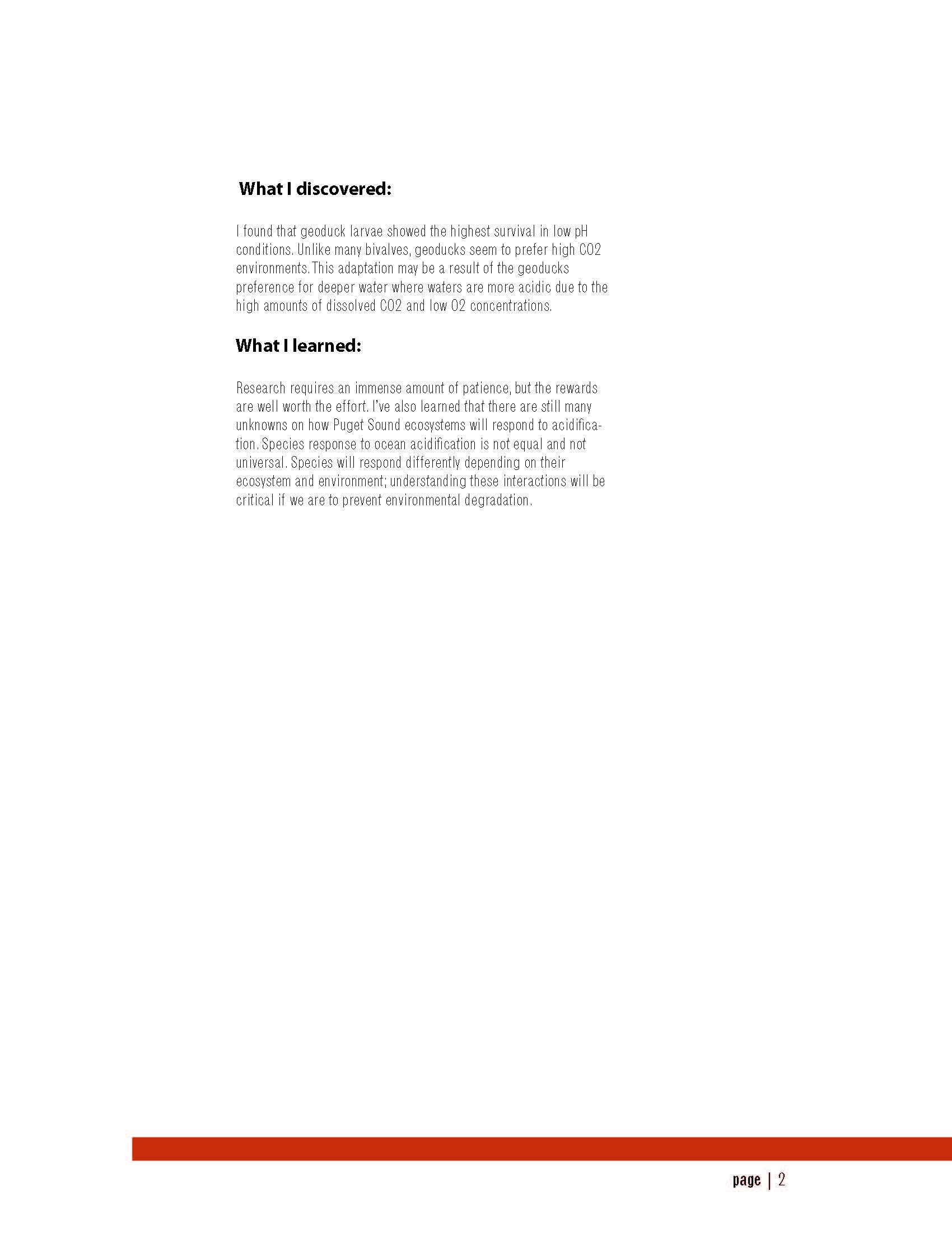 What I discovered:

I found that geoduck larvae showed the highest survival in low pH conditions. Unlike many bivalves, geoducks seem to prefer high CO2 environments. This adaptation may be a result of the geoducks preference for deeper water where waters are more acidic due to the high amounts of dissolved CO2 and low O2 concentrations.

What I learned:

Research requires an immense amount of patience, but the rewards are well worth the effort. I've also learned that there are still many unknowns on how Puget Sound ecosystems will respond to acidification. Species response to ocean acidification is not equal and not universal. Species will respond differently depending on their ecosystem and environment; understanding these interactions will be critical if we are to prevent environmental degradation.

page | 2